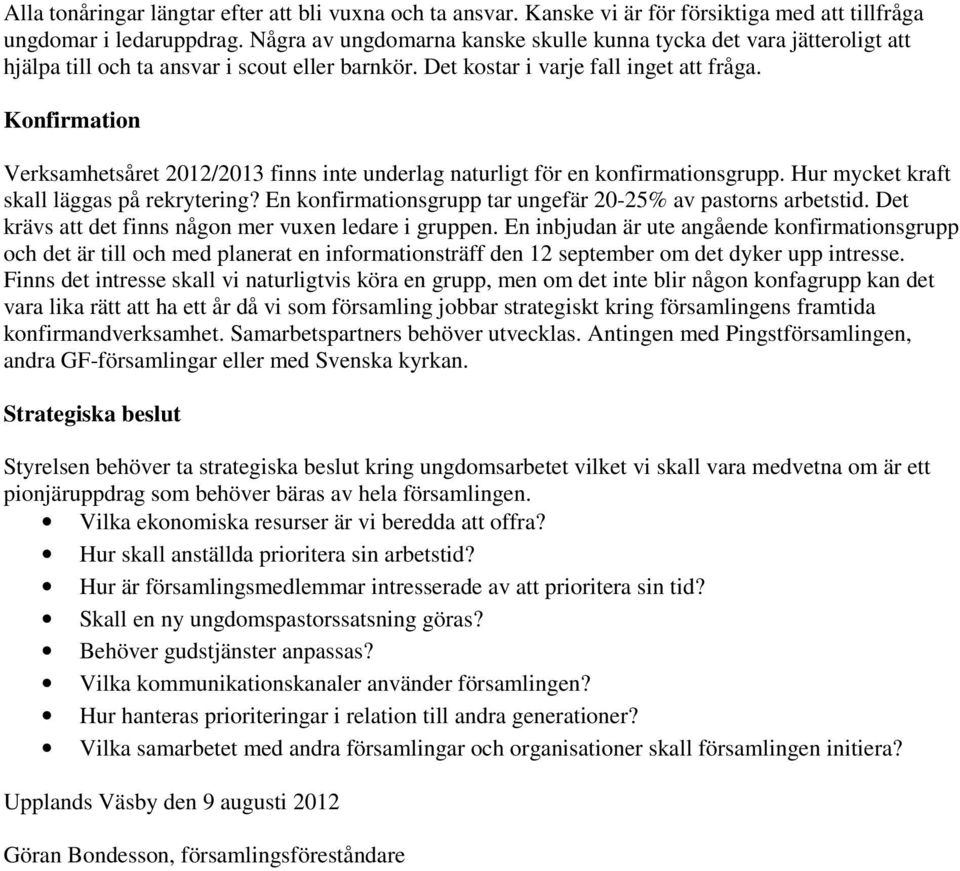 Alla tonåringar längtar efter att bli vuxna och ta ansvar. Kanske vi är för försiktiga med att tillfråga ungdomar i ledaruppdrag. Några av ungdomarna kanske skulle kunna tycka det vara jätteroligt att hjälpa till och ta ansvar i scout eller barnkör. Det kostar i varje fall inget att fråga.

Konfirmation

Verksamhetsåret 2012/2013 finns inte underlag naturligt för en konfirmationsgrupp. Hur mycket kraft skall läggas på rekrytering? En konfirmationsgrupp tar ungefär 20-25% av pastorns arbetstid. Det krävs att det finns någon mer vuxen ledare i gruppen. En inbjudan är ute angående konfirmationsgrupp och det är till och med planerat en informationsträff den 12 september om det dyker upp intresse. Finns det intresse skall vi naturligtvis köra en grupp, men om det inte blir någon konfagrupp kan det vara lika rätt att ha ett år då vi som församling jobbar strategiskt kring församlingens framtida konfirmandverksamhet. Samarbetspartners behöver utvecklas. Antingen med Pingstförsamlingen, andra GF-församlingar eller med Svenska kyrkan.

Strategiska beslut

Styrelsen behöver ta strategiska beslut kring ungdomsarbetet vilket vi skall vara medvetna om är ett pionjäruppdrag som behöver bäras av hela församlingen.
• Vilka ekonomiska resurser är vi beredda att offra?
• Hur skall anställda prioritera sin arbetstid?
• Hur är församlingsmedlemmar intresserade av att prioritera sin tid?
• Skall en ny ungdomspastorssatsning göras?
• Behöver gudstjänster anpassas?
• Vilka kommunikationskanaler använder församlingen?
• Hur hanteras prioriteringar i relation till andra generationer?
• Vilka samarbetet med andra församlingar och organisationer skall församlingen initiera?

Upplands Väsby den 9 augusti 2012

Göran Bondesson, församlingsföreståndare